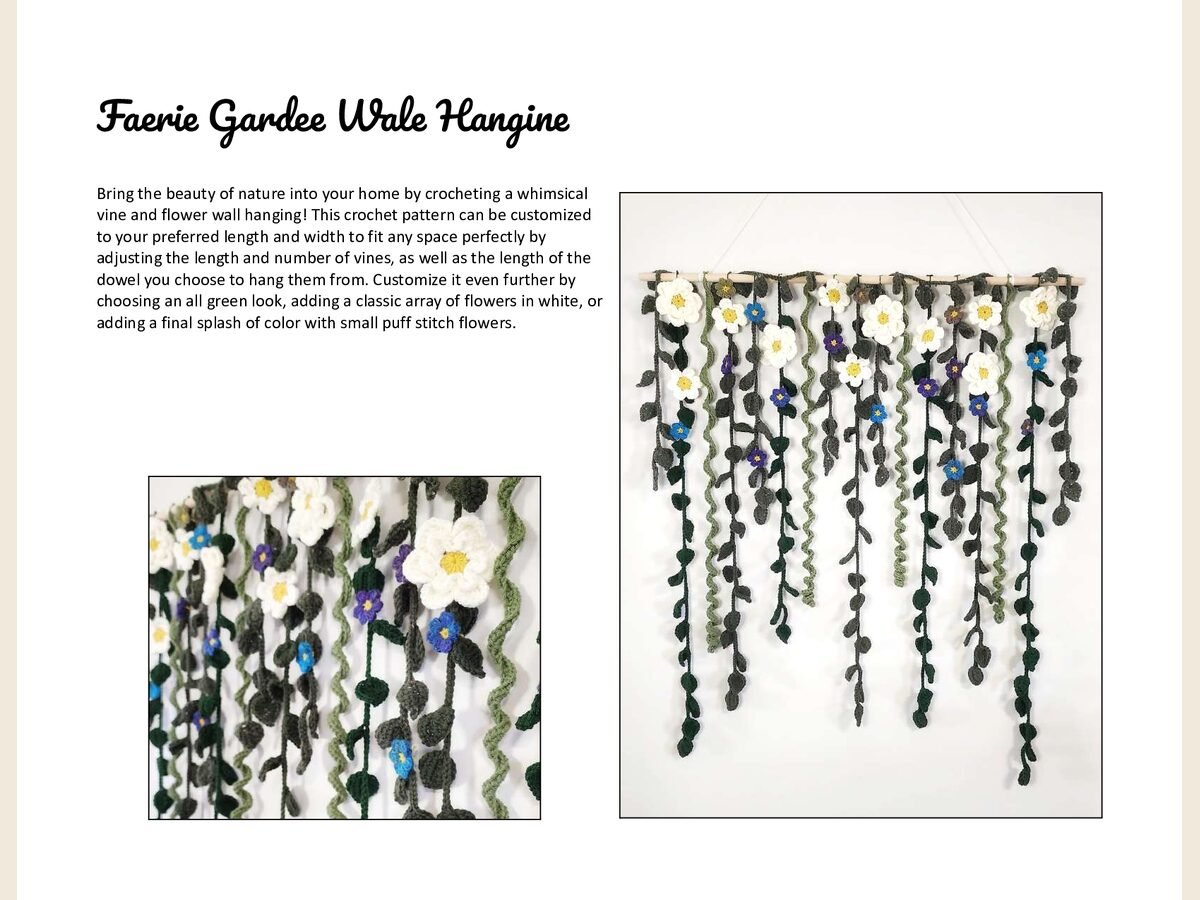 Faerie Gardee Wale Hangine

Bring the beauty of nature into your home by crocheting a whimsical vine and flower wall hanging! This crochet pattern can be customized to your preferred length and width to fit any space perfectly by adjusting the length and number of vines, as well as the length of the dowel you choose to hang them from. Customize it even further by choosing an all green look, adding a classic array of flowers in white, or adding a final splash of color with small puff stitch flowers.